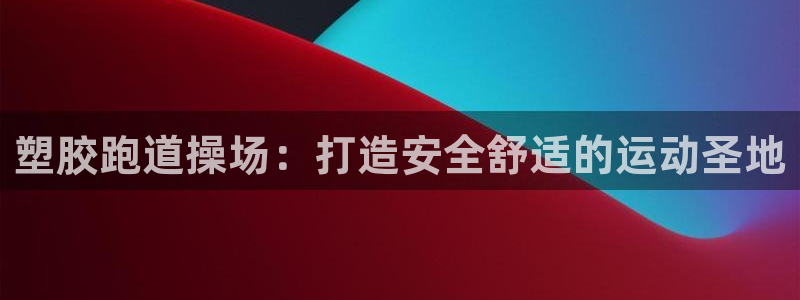 塑胶跑道操场：打造安全舒适的运动圣地